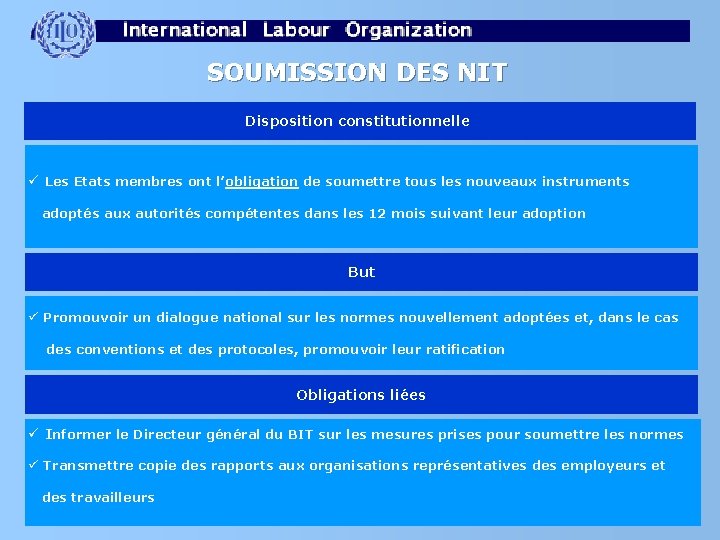 ILO

International Labour Organization

SOUMISSION DES NIT

Disposition constitutionnelle

✓ Les Etats membres ont l'obligation de soumettre tous les nouveaux instruments adoptés aux autorités compétentes dans les 12 mois suivant leur adoption

But

✓ Promouvoir un dialogue national sur les normes nouvellement adoptées et, dans le cas des conventions et des protocoles, promouvoir leur ratification

Obligations liées

✓ Informer le Directeur général du BIT sur les mesures prises pour soumettre les normes

✓ Transmettre copie des rapports aux organisations représentatives des employeurs et des travailleurs